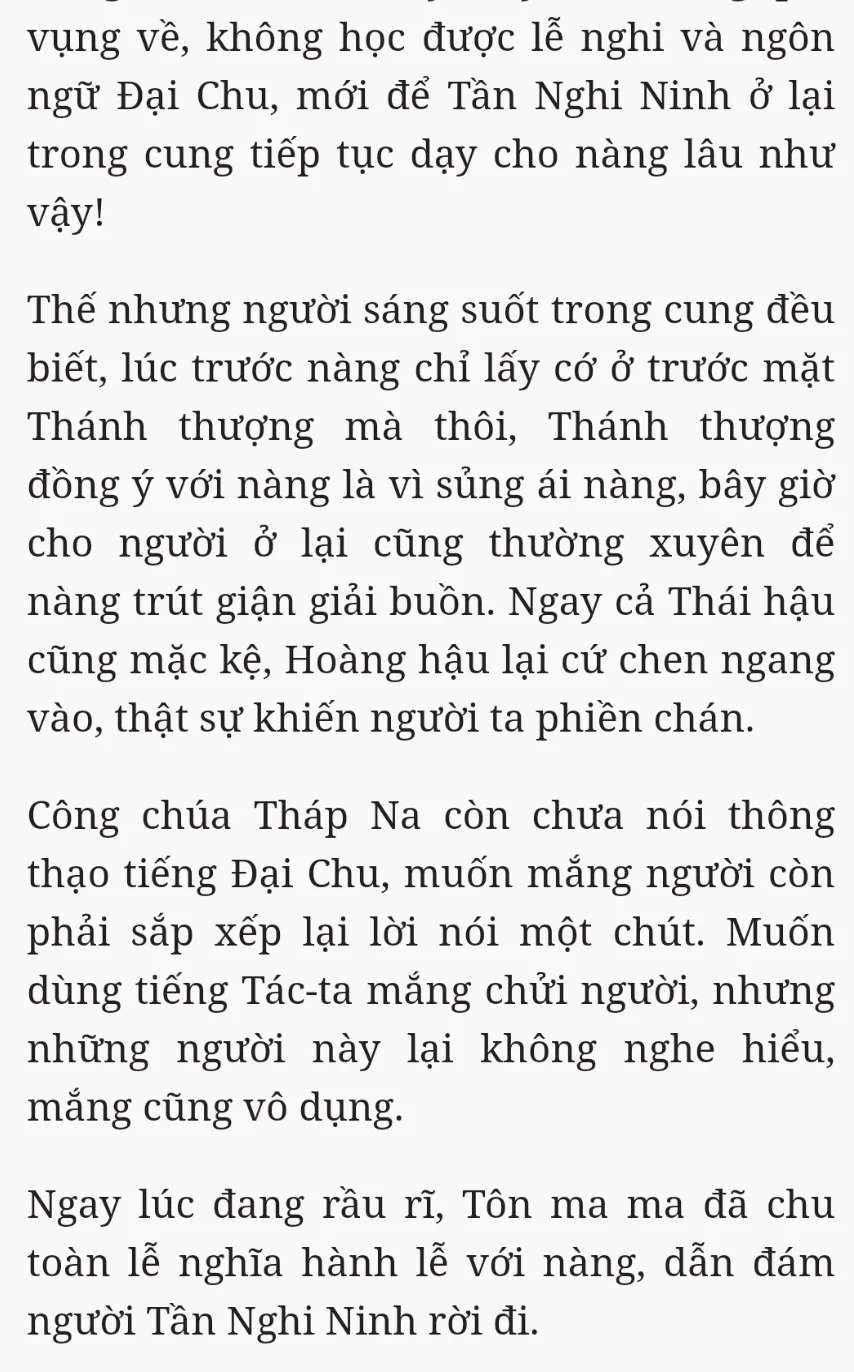 vụng về, không học được lễ nghi và ngôn ngữ Đại Chu, mới để Tần Nghi Ninh ở lại trong cung tiếp tục dạy cho nàng lâu như vậy!

Thế nhưng người sáng suốt trong cung đều biết, lúc trước nàng chỉ lấy cớ ở trước mặt Thánh thượng mà thôi, Thánh thượng đồng ý với nàng là vì sủng ái nàng, bây giờ cho người ở lại cũng thường xuyên để nàng trút giận giải buồn. Ngay cả Thái hậu cũng mặc kệ, Hoàng hậu lại cứ chen ngang vào, thật sự khiến người ta phiền chán.

Công chúa Tháp Na còn chưa nói thông thạo tiếng Đại Chu, muốn mắng người còn phải sắp xếp lại lời nói một chút. Muốn dùng tiếng Tác-ta mắng chửi người, nhưng những người này lại không nghe hiểu, mắng cũng vô dụng.

Ngay lúc đang rầu rĩ, Tôn ma ma đã chu toàn lễ nghĩa hành lễ với nàng, dẫn đám người Tần Nghi Ninh rời đi.